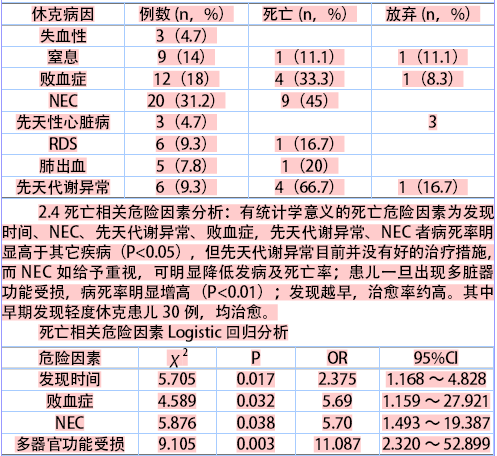 | 休克病因 | 例数 (n, %) | 死亡 (n, %) | 放弃 (n, %) |
|---|---|---|---|
| 失血性 | 3（4.7） | | |
| 窒息 | 9（14） | 1（11.1） | 1（11.1） |
| 败血症 | 12（18） | 4（33.3） | 1（8.3） |
| NEC | 20（31.2） | 9（45） | |
| 先天性心脏病 | 3（4.7） | | 3 |
| RDS | 6（9.3） | 1（16.7） | |
| 肺出血 | 5（7.8） | 1（20） | |
| 先天代谢异常 | 6（9.3） | 4（66.7） | 1（16.7） |

2.4 死亡相关危险因素分析：有统计学意义的死亡危险因素为发现时间、NEC、先天代谢异常、败血症，先天代谢异常、NEC 者病死率明显高于其它疾病（P<0.05），但先天代谢异常目前并没有好的治疗措施，而 NEC 如给予重视，可明显降低发病及死亡率；患儿一旦出现多脏器功能受损，病死率明显增高（P<0.01）；发现越早，治愈率约高。其中早期发现轻度休克患儿 30 例，均治愈。

死亡相关危险因素 Logistic 回归分析

| 危险因素 | $\chi^2$ | P | OR | 95%CI |
|---|---|---|---|---|
| 发现时间 | 5.705 | 0.017 | 2.375 | 1.168 ～ 4.828 |
| 败血症 | 4.589 | 0.032 | 5.69 | 1.159 ～ 27.921 |
| NEC | 5.876 | 0.038 | 5.70 | 1.493 ～ 19.387 |
| 多器官功能受损 | 9.105 | 0.003 | 11.087 | 2.320 ～ 52.899 |